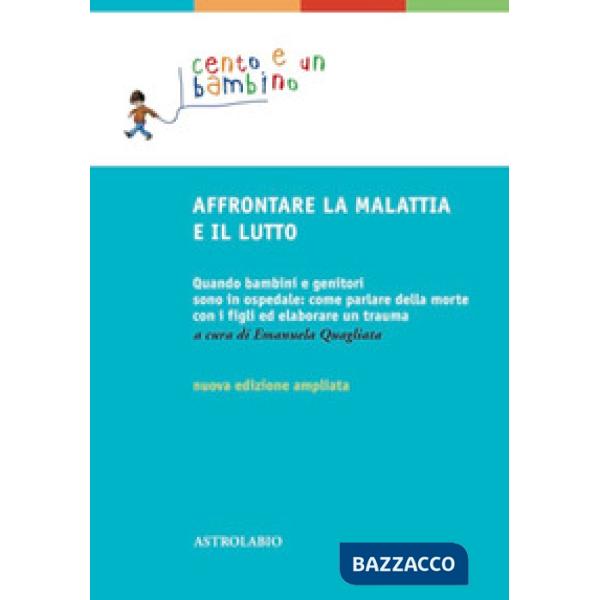 cento e un bambino

AFFRONTARE LA MALATTIA E IL LUTTO

Quando bambini e genitori sono in ospedale: come parlare della morte con i figli ed elaborare un trauma
a cura di Emanuela Quagliata

nuova edizione ampliata

ASTROLABIO

BAZZACCO